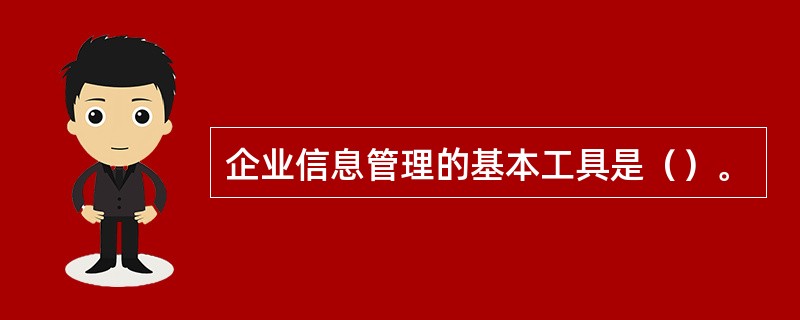 企业信息管理的基本工具是（）。